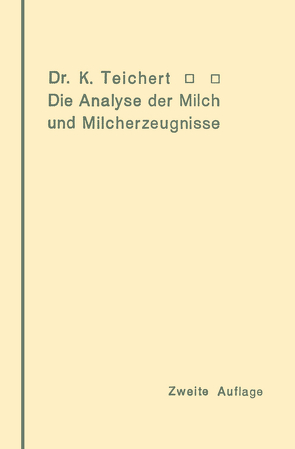 Dr. K. Teichert □ □
Die Analyse der Milch und Milcherzeugnisse

Zweite Auflage